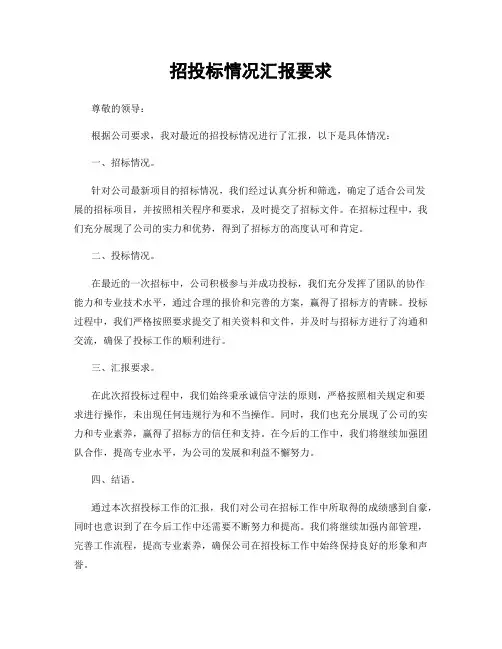 招投标情况汇报要求

尊敬的领导：

根据公司要求，我对最近的招投标情况进行了汇报，以下是具体情况：

一、招标情况。

针对公司最新项目的招标情况，我们经过认真分析和筛选，确定了适合公司发展的招标项目，并按照相关程序和要求，及时提交了招标文件。在招标过程中，我们充分展现了公司的实力和优势，得到了招标方的高度认可和肯定。

二、投标情况。

在最近的一次招标中，公司积极参与并成功投标，我们充分发挥了团队的协作能力和专业技术水平，通过合理的报价和完善的方案，赢得了招标方的青睐。投标过程中，我们严格按照要求提交了相关资料和文件，并及时与招标方进行了沟通和交流，确保了投标工作的顺利进行。

三、汇报要求。

在此次招投标过程中，我们始终秉承诚信守法的原则，严格按照相关规定和要求进行操作，未出现任何违规行为和不当操作。同时，我们也充分展现了公司的实力和专业素养，赢得了招标方的信任和支持。在今后的工作中，我们将继续加强团队合作，提高专业水平，为公司的发展和利益不懈努力。

四、结语。

通过本次招投标工作的汇报，我们对公司在招标工作中所取得的成绩感到自豪，同时也意识到了在今后工作中还需要不断努力和提高。我们将继续加强内部管理，完善工作流程，提高专业素养，确保公司在招投标工作中始终保持良好的形象和声誉。